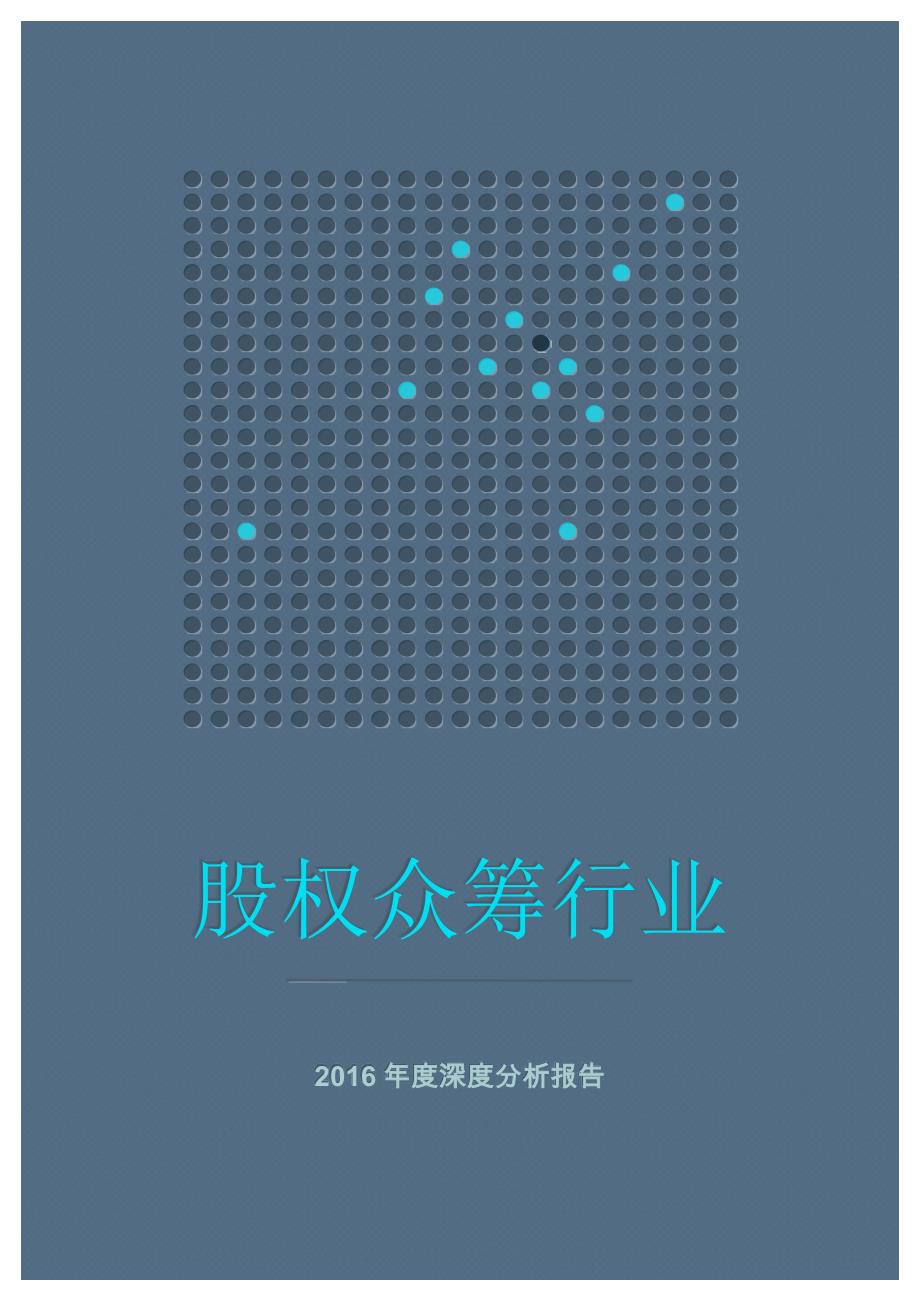 股权众筹行业

2016 年度深度分析报告